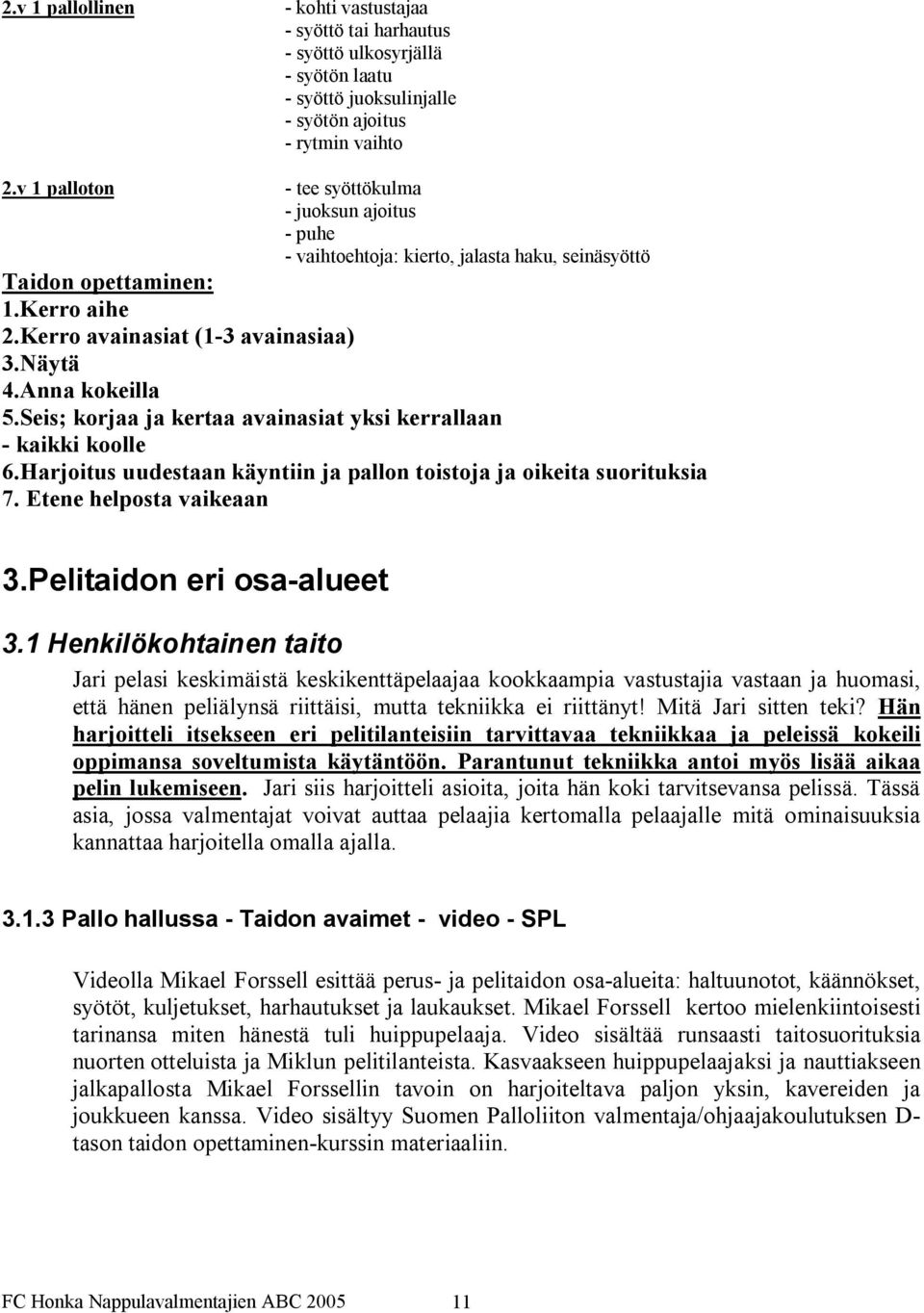 2.v 1 pallollinen - kohti vastustajaa
- syöttö tai harhautus
- syöttö ulkosyrjällä
- syötön laatu
- syöttö juoksulinjalle
- syötön ajoitus
- rytmin vaihto

2.v 1 palloton - tee syöttökulma
- juoksun ajoitus
- puhe
- vaihtoehtoja: kierto, jalasta haku, seinäsyöttö

Taidon opettaminen:
1.Kerro aihe
2.Kerro avainasiat (1-3 avainasiaa)
3.Näytä
4.Anna kokeilla
5.Seis; korjaa ja kertaa avainasiat yksi kerrallaan
- kaikki koolle
6.Harjoitus uudestaan käyntiin ja pallon toistoja ja oikeita suorituksia
7. Etene helposta vaikeaan

3.Pelitaidon eri osa-alueet

3.1 Henkilökohtainen taito

Jari pelasi keskimäistä keskikenttäpelaajaa kookkaampia vastustajia vastaan ja huomasi, että hänen peliälynsä riittäisi, mutta tekniikka ei riittänyt! Mitä Jari sitten teki? Hän harjoitteli itsekseen eri pelitilanteisiin tarvittavaa tekniikkaa ja peleissä kokeili oppimansa soveltumista käytäntöön. Parantunut tekniikka antoi myös lisää aikaa pelin lukemiseen. Jari siis harjoitteli asioita, joita hän koki tarvitsevansa pelissä. Tässä asia, jossa valmentajat voivat auttaa pelaajia kertomalla pelaajalle mitä ominaisuuksia kannattaa harjoitella omalla ajalla.

3.1.3 Pallo hallussa - Taidon avaimet - video - SPL

Videolla Mikael Forssell esittää perus- ja pelitaidon osa-alueita: haltuunotot, käännökset, syötöt, kuljetukset, harhautukset ja laukaukset. Mikael Forssell kertoo mielenkiintoisesti tarinansa miten hänestä tuli huippupelaaja. Video sisältää runsaasti taitosuorituksia nuorten otteluista ja Miklun pelitilanteista. Kasvaakseen huippupelaajaksi ja nauttiakseen jalkapallosta Mikael Forssellin tavoin on harjoiteltava paljon yksin, kavereiden ja joukkueen kanssa. Video sisältyy Suomen Palloliiton valmentaja/ohjaajakoulutuksen D-tason taidon opettaminen-kurssin materiaaliin.

FC Honka Nappulavalmentajien ABC 2005 11